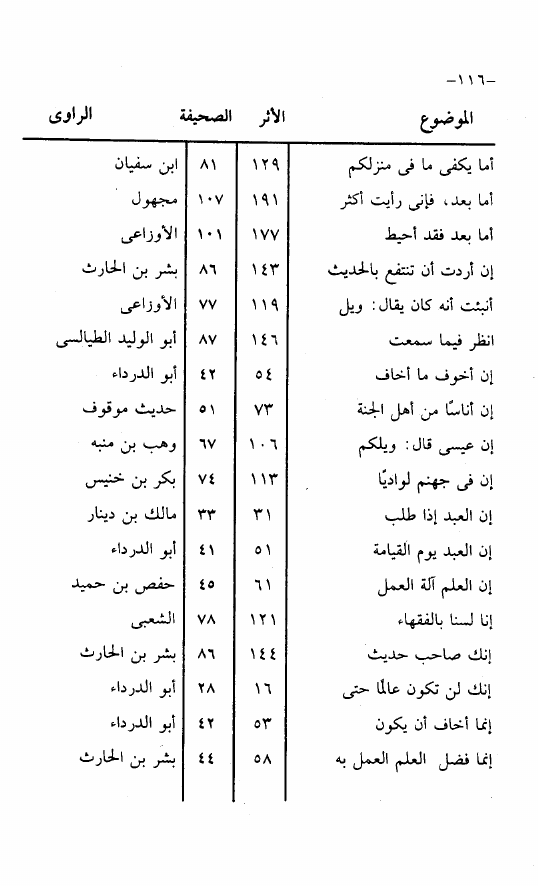 -١١٦-

| الموضوع | الأثر | الصحيفة | الراوى |
|---|---|---|---|
| أما يكفى ما فى منزلكم | ١٢٩ | ٨١ | ابن سفيان |
| أما بعد، فإنى رأيت أكثر | ١٩١ | ١٠٧ | مجهول |
| أما بعد فقد أحيط | ١٧٧ | ١٠١ | الأوزاعى |
| إن أردت أن تنتفع بالحديث | ١٤٣ | ٨٦ | بشر بن الحارث |
| أنبئت أنه كان يقال: ويل | ١١٩ | ٧٧ | الأوزاعى |
| انظر فيما سمعت | ١٤٦ | ٨٧ | أبو الوليد الطيالسى |
| إن أخوف ما أخاف | ٥٤ | ٤٢ | أبو الدرداء |
| إن أناسًا من أهل الجنة | ٧٣ | ٥١ | حديث موقوف |
| إن عيسى قال: ويلكم | ١٠٦ | ٦٧ | وهب بن منبه |
| إن فى جهنم لواديًا | ١١٣ | ٧٤ | بكر بن خنيس |
| إن العبد إذا طلب | ٣١ | ٣٣ | مالك بن دينار |
| إن العبد يوم القيامة | ٥١ | ٤١ | أبو الدرداء |
| إن العلم آلة العمل | ٦١ | ٤٥ | حفص بن حميد |
| إنا لسنا بالفقهاء | ١٢١ | ٧٨ | الشعبى |
| إنك صاحب حديث | ١٤٤ | ٨٦ | بشر بن الحارث |
| إنك لن تكون عالمًا حتى | ١٦ | ٢٨ | أبو الدرداء |
| إنما أخاف أن يكون | ٥٣ | ٤٢ | أبو الدرداء |
| إنما فضل العلم العمل به | ٥٨ | ٤٤ | بشر بن الحارث |